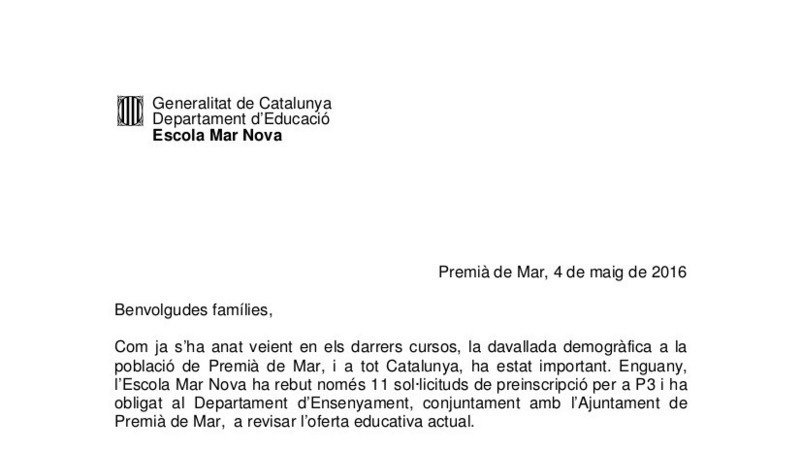 Generalitat de Catalunya
Departament d'Educació
**Escola Mar Nova**

Premià de Mar, 4 de maig de 2016

Benvolgudes famílies,

Com ja s'ha anat veient en els darrers cursos, la davallada demogràfica a la població de Premià de Mar, i a tot Catalunya, ha estat important. Enguany, l'Escola Mar Nova ha rebut només 11 sol·licituds de preinscripció per a P3 i ha obligat al Departament d'Ensenyament, conjuntament amb l'Ajuntament de Premià de Mar, a revisar l'oferta educativa actual.